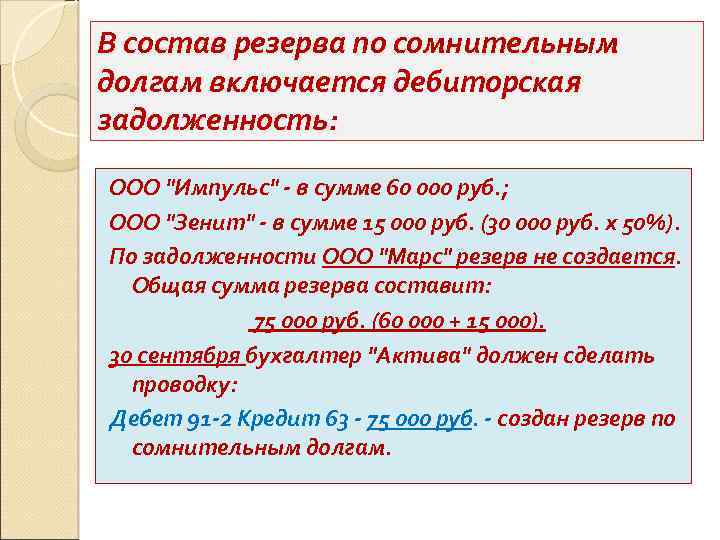 В состав резерва по сомнительным долгам включается дебиторская задолженность:

ООО "Импульс" - в сумме 60 000 руб.;

ООО "Зенит" - в сумме 15 000 руб. (30 000 руб. х 50%).

По задолженности ООО "Марс" резерв не создается. Общая сумма резерва составит:

75 000 руб. (60 000 + 15 000).

30 сентября бухгалтер "Актива" должен сделать проводку:

Дебет 91-2 Кредит 63 - 75 000 руб. - создан резерв по сомнительным долгам.